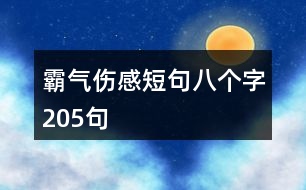 霸气伤感短句八个字205句